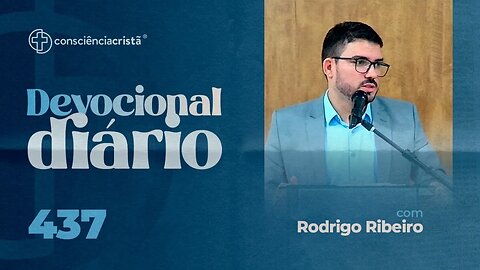 consciênciacristã®

Devocional diário

437

com
Rodrigo Ribeiro